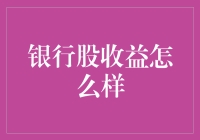 银行股收益怎么样